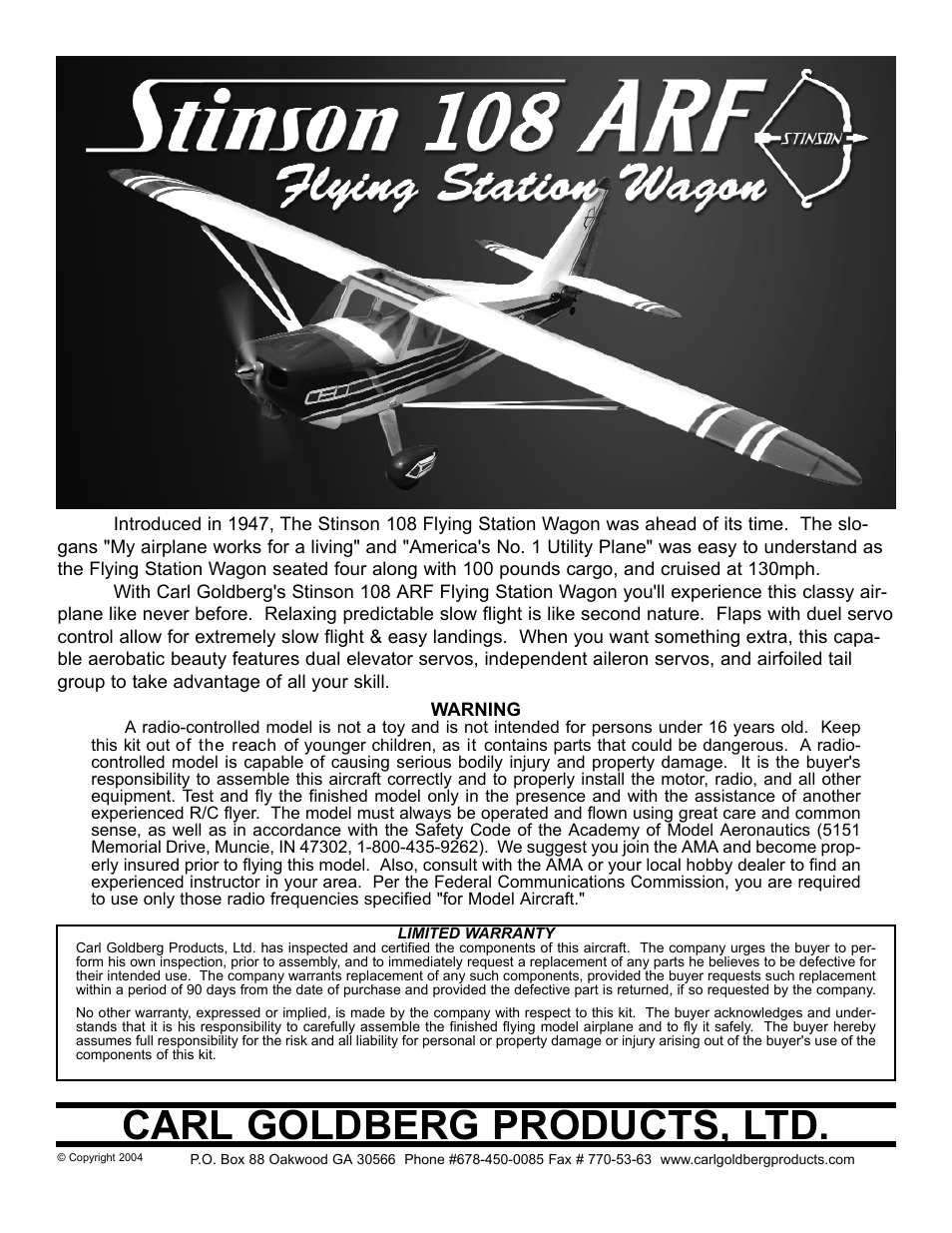 Stinson 108 ARF
STINSON
Flying Station Wagon

Introduced in 1947, The Stinson 108 Flying Station Wagon was ahead of its time. The slogans "My airplane works for a living" and "America's No. 1 Utility Plane" was easy to understand as the Flying Station Wagon seated four along with 100 pounds cargo, and cruised at 130mph.

With Carl Goldberg's Stinson 108 ARF Flying Station Wagon you'll experience this classy airplane like never before. Relaxing predictable slow flight is like second nature. Flaps with duel servo control allow for extremely slow flight & easy landings. When you want something extra, this capable aerobatic beauty features dual elevator servos, independent aileron servos, and airfoiled tail group to take advantage of all your skill.

WARNING

A radio-controlled model is not a toy and is not intended for persons under 16 years old. Keep this kit out of the reach of younger children, as it contains parts that could be dangerous. A radio-controlled model is capable of causing serious bodily injury and property damage. It is the buyer's responsibility to assemble this aircraft correctly and to properly install the motor, radio, and all other equipment. Test and fly the finished model only in the presence and with the assistance of another experienced R/C flyer. The model must always be operated and flown using great care and common sense, as well as in accordance with the Safety Code of the Academy of Model Aeronautics (5151 Memorial Drive, Muncie, IN 47302, 1-800-435-9262). We suggest you join the AMA and become properly insured prior to flying this model. Also, consult with the AMA or your local hobby dealer to find an experienced instructor in your area. Per the Federal Communications Commission, you are required to use only those radio frequencies specified "for Model Aircraft."

LIMITED WARRANTY

Carl Goldberg Products, Ltd. has inspected and certified the components of this aircraft. The company urges the buyer to perform his own inspection, prior to assembly, and to immediately request a replacement of any parts he believes to be defective for their intended use. The company warrants replacement of any such components, provided the buyer requests such replacement within a period of 90 days from the date of purchase and provided the defective part is returned, if so requested by the company.

No other warranty, expressed or implied, is made by the company with respect to this kit. The buyer acknowledges and understands that it is his responsibility to carefully assemble the finished flying model airplane and to fly it safely. The buyer hereby assumes full responsibility for the risk and all liability for personal or property damage or injury arising out of the buyer's use of the components of this kit.

CARL GOLDBERG PRODUCTS, LTD.

© Copyright 2004

P.O. Box 88 Oakwood GA 30566 Phone #678-450-0085 Fax # 770-53-63 www.carlgoldbergproducts.com